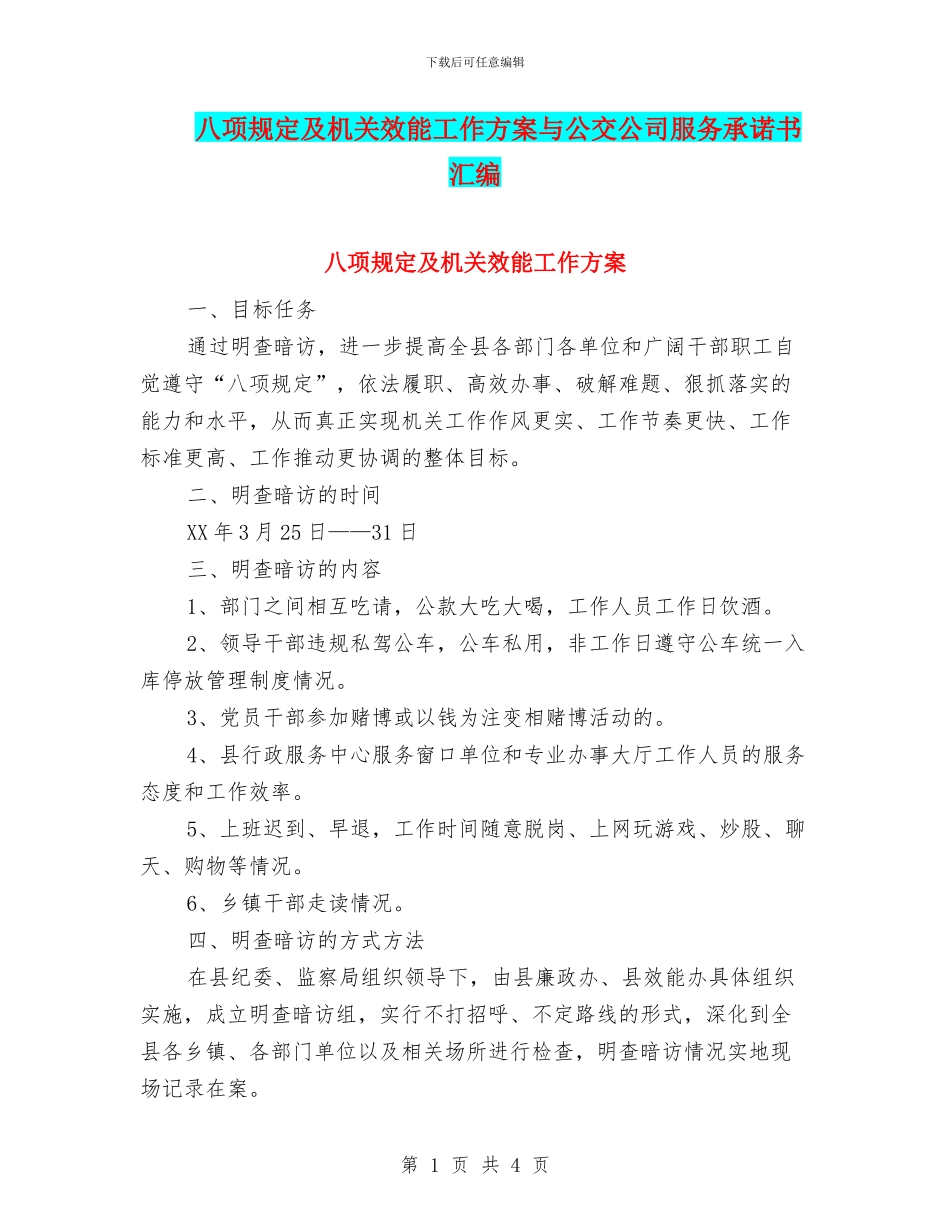 下载后可任意编辑

八项规定及机关效能工作方案与公交公司服务承诺书汇编

八项规定及机关效能工作方案

一、目标任务

通过明查暗访，进一步提高全县各部门各单位和广阔干部职工自觉遵守“八项规定”，依法履职、高效办事、破解难题、狠抓落实的能力和水平，从而真正实现机关工作作风更实、工作节奏更快、工作标准更高、工作推动更协调的整体目标。

二、明查暗访的时间

XX 年 3 月 25 日——31 日

三、明查暗访的内容

1、部门之间相互吃请，公款大吃大喝，工作人员工作日饮酒。

2、领导干部违规私驾公车，公车私用，非工作日遵守公车统一入库停放管理制度情况。

3、党员干部参加赌博或以钱为注变相赌博活动的。

4、县行政服务中心服务窗口单位和专业办事大厅工作人员的服务态度和工作效率。

5、上班迟到、早退，工作时间随意脱岗、上网玩游戏、炒股、聊天、购物等情况。

6、乡镇干部走读情况。

四、明查暗访的方式方法

在县纪委、监察局组织领导下，由县廉政办、县效能办具体组织实施，成立明查暗访组，实行不打招呼、不定路线的形式，深化到全县各乡镇、各部门单位以及相关场所进行检查，明查暗访情况实地现场记录在案。

第 1 页 共 4 页